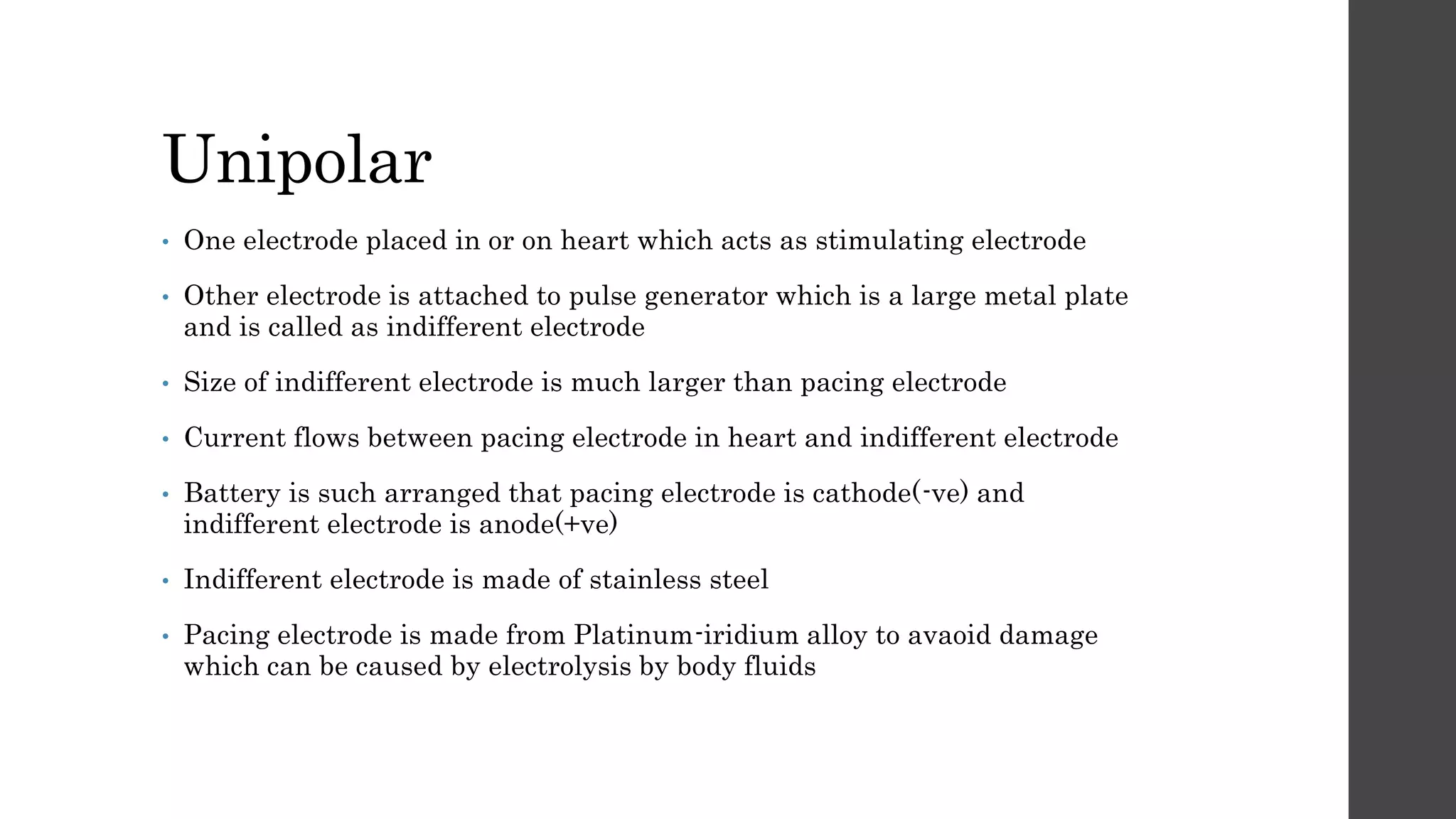 Unipolar

• One electrode placed in or on heart which acts as stimulating electrode

• Other electrode is attached to pulse generator which is a large metal plate and is called as indifferent electrode

• Size of indifferent electrode is much larger than pacing electrode

• Current flows between pacing electrode in heart and indifferent electrode

• Battery is such arranged that pacing electrode is cathode(-ve) and indifferent electrode is anode(+ve)

• Indifferent electrode is made of stainless steel

• Pacing electrode is made from Platinum-iridium alloy to avaoid damage which can be caused by electrolysis by body fluids